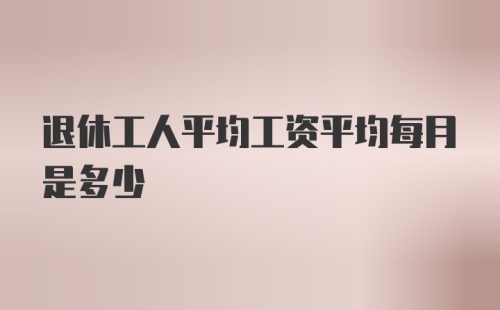 退休工人平均工资平均每月是多少